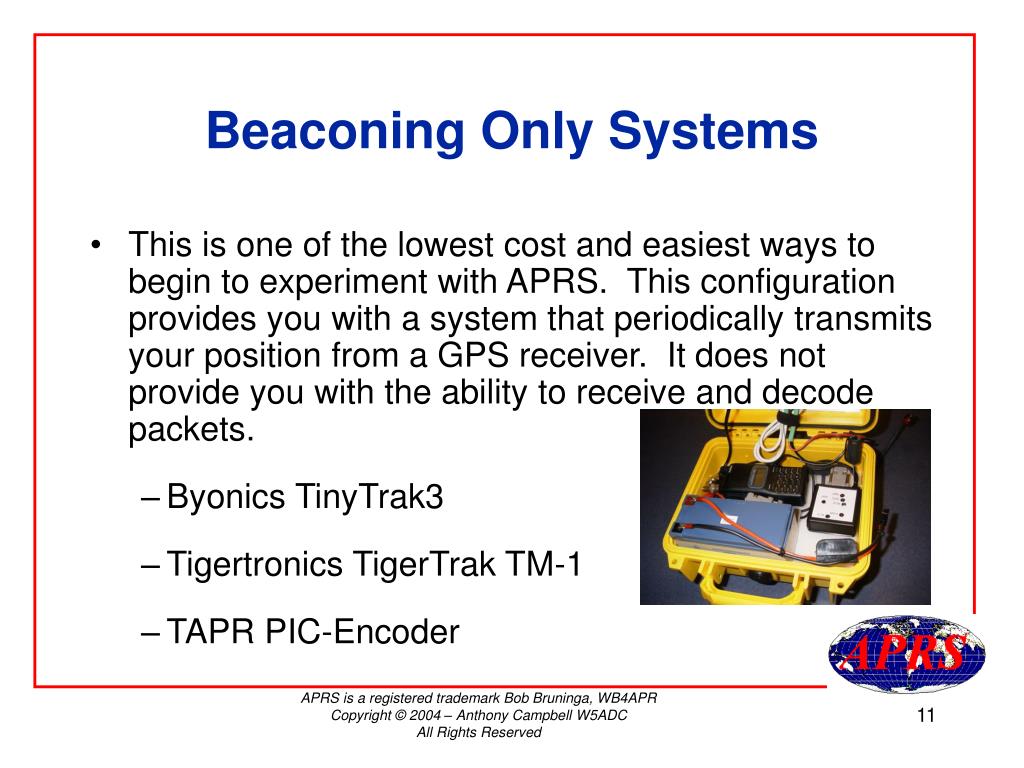 Beaconing Only Systems

• This is one of the lowest cost and easiest ways to begin to experiment with APRS. This configuration provides you with a system that periodically transmits your position from a GPS receiver. It does not provide you with the ability to receive and decode packets.

– Byonics TinyTrak3

– Tigertronics TigerTrak TM-1

– TAPR PIC-Encoder

APRS

APRS is a registered trademark Bob Bruninga, WB4APR
Copyright © 2004 – Anthony Campbell W5ADC
All Rights Reserved

11